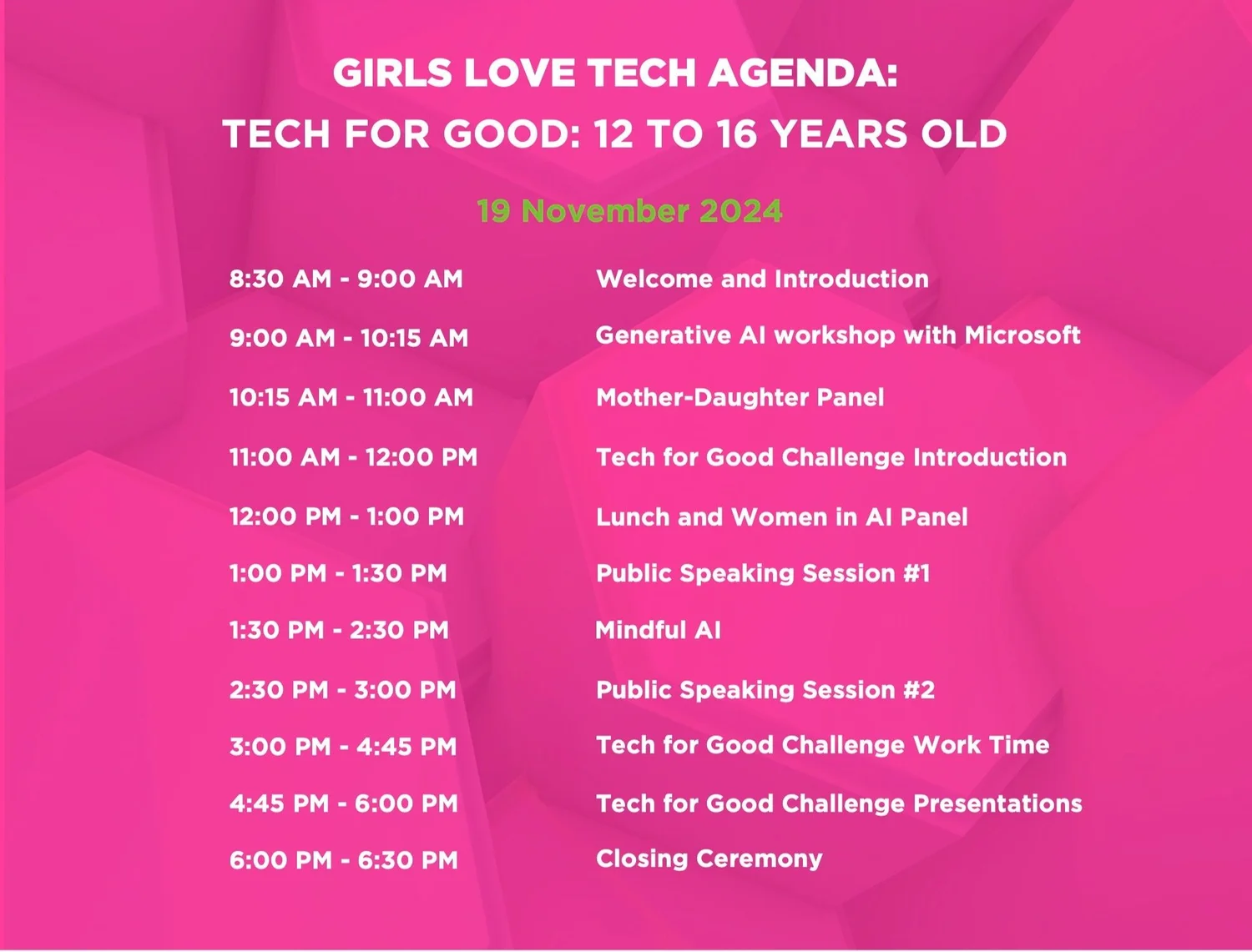 GIRLS LOVE TECH AGENDA:
TECH FOR GOOD: 12 TO 16 YEARS OLD

19 November 2024

| | |
|---|---|
| 8:30 AM - 9:00 AM | Welcome and Introduction |
| 9:00 AM - 10:15 AM | Generative AI workshop with Microsoft |
| 10:15 AM - 11:00 AM | Mother-Daughter Panel |
| 11:00 AM - 12:00 PM | Tech for Good Challenge Introduction |
| 12:00 PM - 1:00 PM | Lunch and Women in AI Panel |
| 1:00 PM - 1:30 PM | Public Speaking Session #1 |
| 1:30 PM - 2:30 PM | Mindful AI |
| 2:30 PM - 3:00 PM | Public Speaking Session #2 |
| 3:00 PM - 4:45 PM | Tech for Good Challenge Work Time |
| 4:45 PM - 6:00 PM | Tech for Good Challenge Presentations |
| 6:00 PM - 6:30 PM | Closing Ceremony |